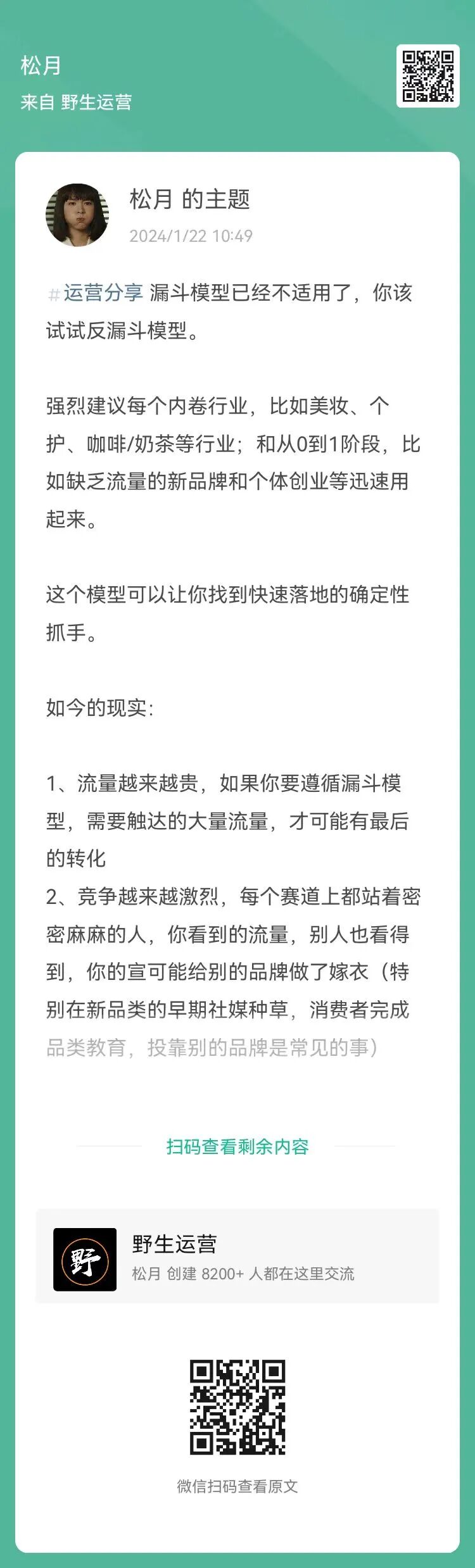 松月
来自 野生运营

松月 的主题
2024/1/22 10:49

#运营分享 漏斗模型已经不适用了，你该试试反漏斗模型。

强烈建议每个内卷行业，比如美妆、个护、咖啡/奶茶等行业；和从0到1阶段，比如缺乏流量的新品牌和个体创业等迅速用起来。

这个模型可以让你找到快速落地的确定性抓手。

如今的现实:

1、流量越来越贵，如果你要遵循漏斗模型，需要触达的大量流量，才可能有最后的转化
2、竞争越来越激烈，每个赛道上都站着密密麻麻的人，你看到的流量，别人也看得到，你的宣可能给别的品牌做了嫁衣（特别在新品类的早期社媒种草，消费者完成品类教育，投靠别的品牌是常见的事）

扫码查看剩余内容

野
野生运营
松月 创建 8200+ 人都在这里交流

微信扫码查看原文